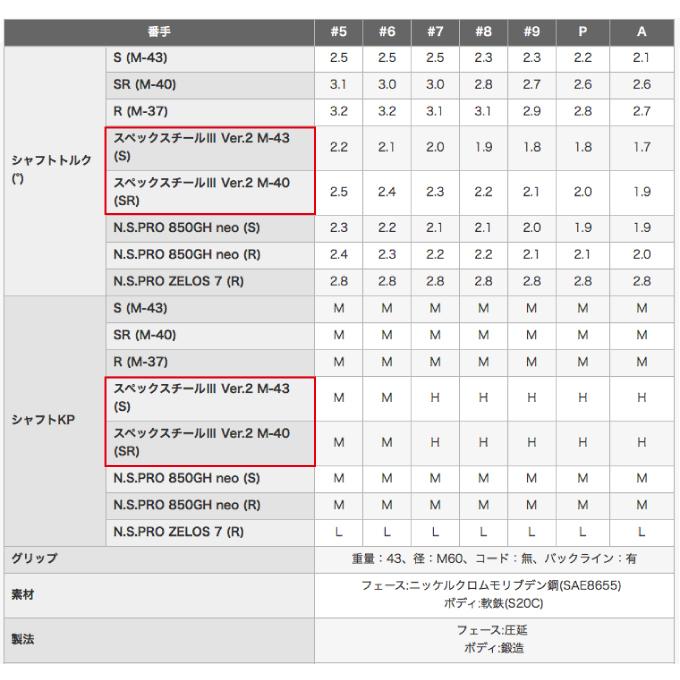 | 番手 | | #5 | #6 | #7 | #8 | #9 | P | A |
|---|---|---|---|---|---|---|---|---|
| シャフトトルク (°) | S (M-43) | 2.5 | 2.5 | 2.5 | 2.3 | 2.3 | 2.2 | 2.1 |
| | SR (M-40) | 3.1 | 3.0 | 3.0 | 2.8 | 2.7 | 2.6 | 2.6 |
| | R (M-37) | 3.2 | 3.2 | 3.1 | 3.1 | 2.9 | 2.8 | 2.7 |
| | スペックスチールIII Ver.2 M-43 (S) | 2.2 | 2.1 | 2.0 | 1.9 | 1.8 | 1.8 | 1.7 |
| | スペックスチールIII Ver.2 M-40 (SR) | 2.5 | 2.4 | 2.3 | 2.2 | 2.1 | 2.0 | 1.9 |
| | N.S.PRO 850GH neo (S) | 2.3 | 2.2 | 2.1 | 2.1 | 2.0 | 1.9 | 1.9 |
| | N.S.PRO 850GH neo (R) | 2.4 | 2.3 | 2.2 | 2.2 | 2.1 | 2.1 | 2.0 |
| | N.S.PRO ZELOS 7 (R) | 2.8 | 2.8 | 2.8 | 2.8 | 2.8 | 2.8 | 2.8 |
| シャフトKP | S (M-43) | M | M | M | M | M | M | M |
| | SR (M-40) | M | M | M | M | M | M | M |
| | R (M-37) | M | M | M | M | M | M | M |
| | スペックスチールIII Ver.2 M-43 (S) | M | M | H | H | H | H | H |
| | スペックスチールIII Ver.2 M-40 (SR) | M | M | H | H | H | H | H |
| | N.S.PRO 850GH neo (S) | M | M | M | M | M | M | M |
| | N.S.PRO 850GH neo (R) | M | M | M | M | M | M | M |
| | N.S.PRO ZELOS 7 (R) | L | L | L | L | L | L | L |
| グリップ | | 重量：43、径：M60、コード：無、バックライン：有 | | | | | | |
| 素材 | | フェース:ニッケルクロムモリブデン鋼(SAE8655) ボディ:軟鉄(S20C) | | | | | | |
| 製法 | | フェース:圧延 ボディ:鍛造 | | | | | | |